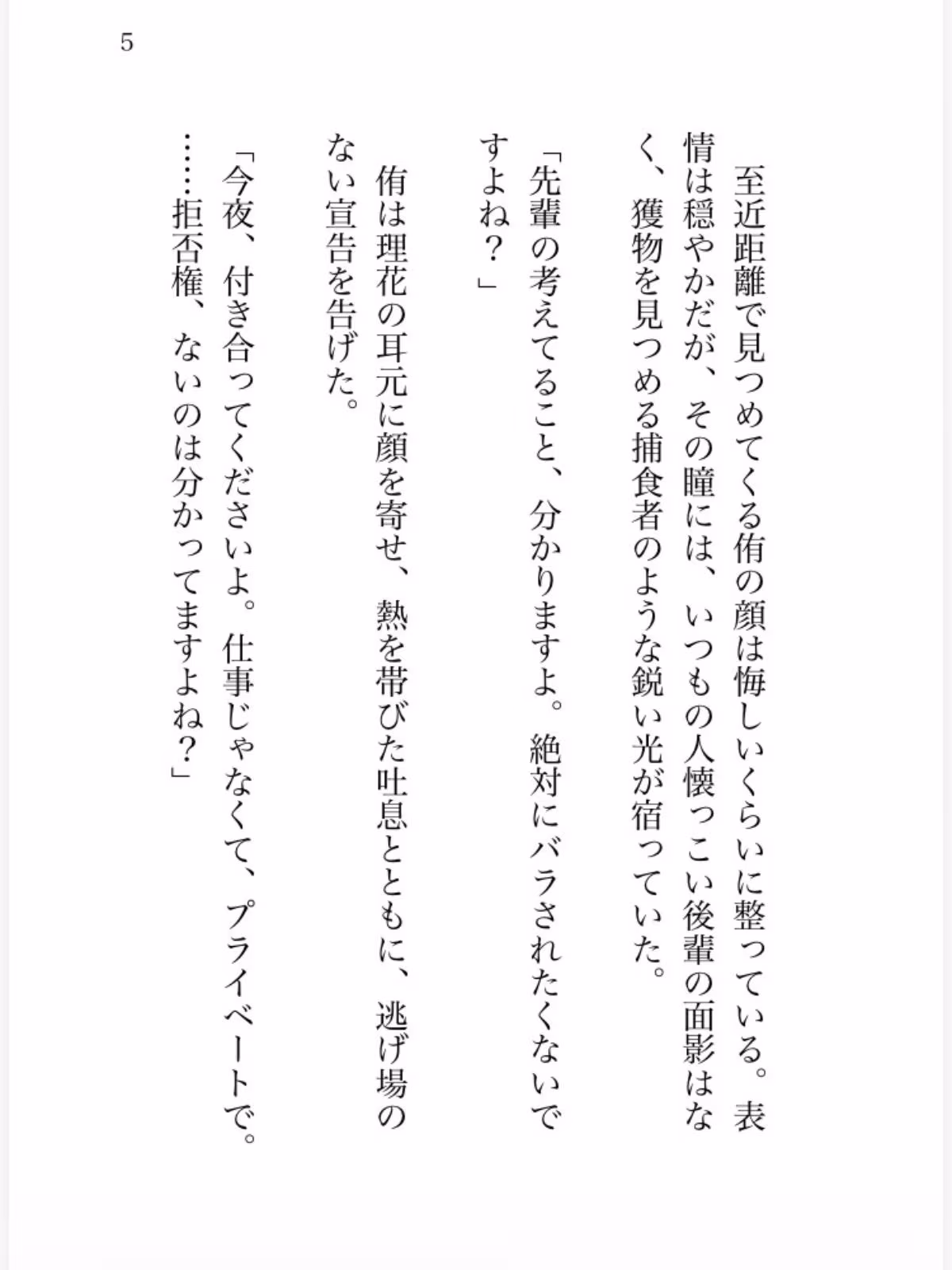 5

至近距離で見つめてくる侑の顔は悔しいくらいに整っている。表情は穏やかだが、その瞳には、いつもの人懐っこい後輩の面影はなく、獲物を見つめる捕食者のような鋭い光が宿っていた。

「先輩の考えてること、分かりますよ。絶対にバラされたくないですよね？」

侑は理花の耳元に顔を寄せ、熱を帯びた吐息とともに、逃げ場のない宣告を告げた。

「今夜、付き合ってくださいよ。仕事じゃなくて、プライベートで。……拒否権、ないのは分かってますよね？」